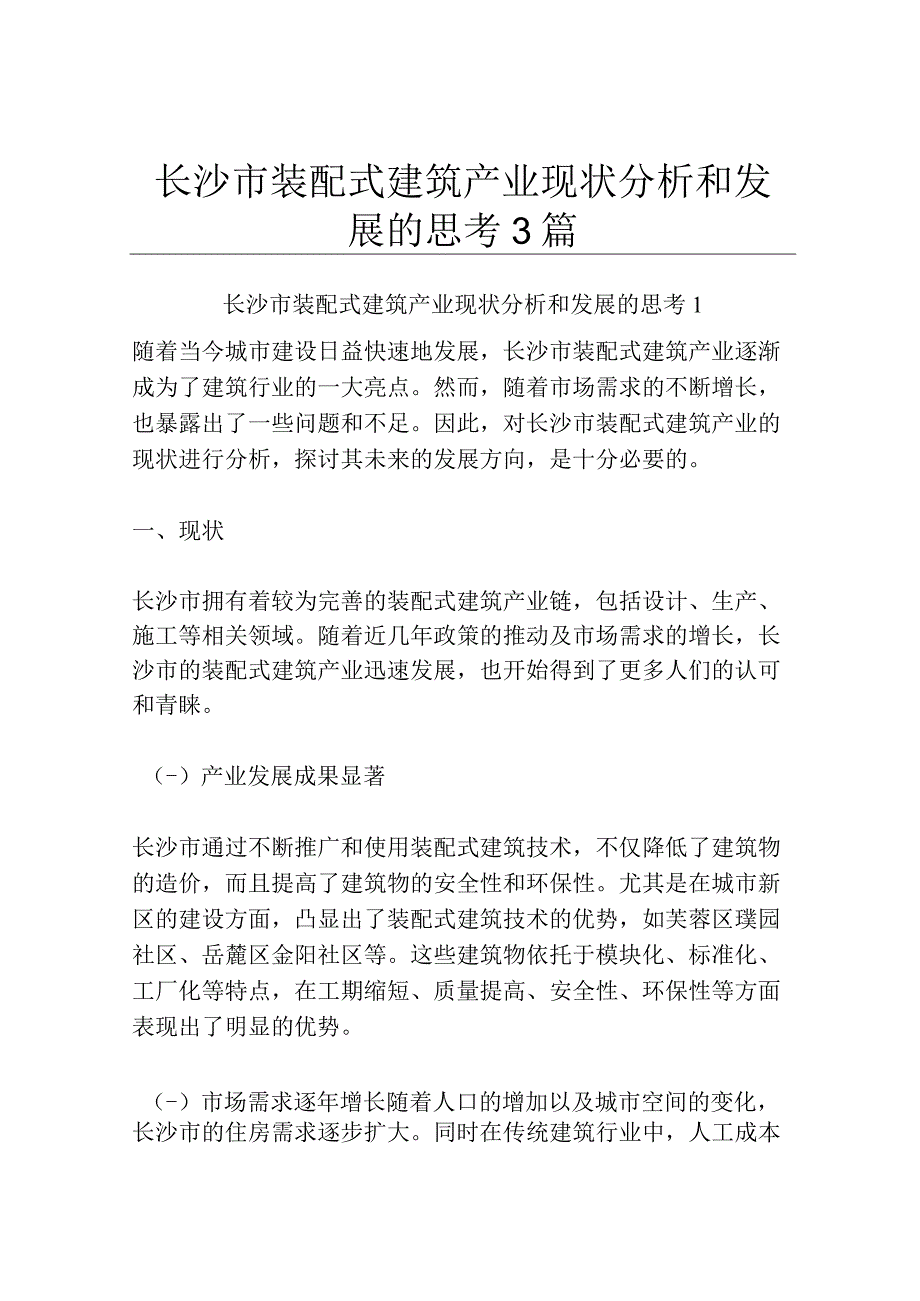 长沙市装配式建筑产业现状分析和发展的思考3篇

长沙市装配式建筑产业现状分析和发展的思考1

随着当今城市建设日益快速地发展，长沙市装配式建筑产业逐渐成为了建筑行业的一大亮点。然而，随着市场需求的不断增长，也暴露出了一些问题和不足。因此，对长沙市装配式建筑产业的现状进行分析，探讨其未来的发展方向，是十分必要的。

一、现状

长沙市拥有着较为完善的装配式建筑产业链，包括设计、生产、施工等相关领域。随着近几年政策的推动及市场需求的增长，长沙市的装配式建筑产业迅速发展，也开始得到了更多人们的认可和青睐。

（-）产业发展成果显著

长沙市通过不断推广和使用装配式建筑技术，不仅降低了建筑物的造价，而且提高了建筑物的安全性和环保性。尤其是在城市新区的建设方面，凸显出了装配式建筑技术的优势，如芙蓉区璞园社区、岳麓区金阳社区等。这些建筑物依托于模块化、标准化、工厂化等特点，在工期缩短、质量提高、安全性、环保性等方面表现出了明显的优势。

（-）市场需求逐年增长随着人口的增加以及城市空间的变化，长沙市的住房需求逐步扩大。同时在传统建筑行业中，人工成本